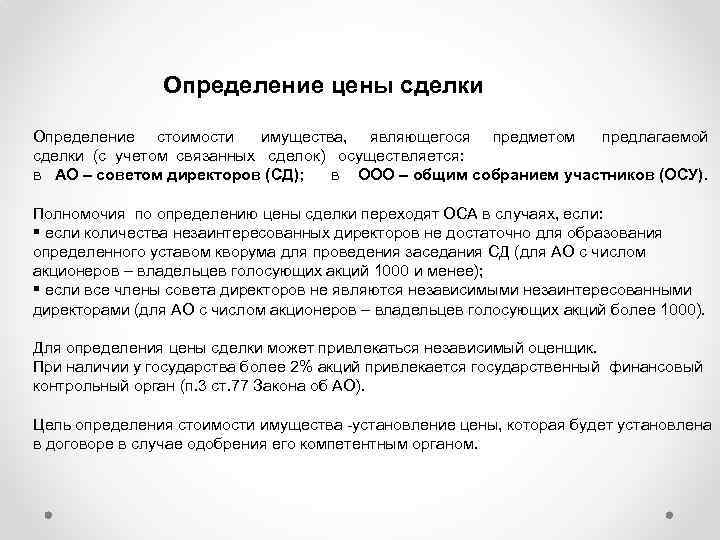 Определение цены сделки

Определение стоимости имущества, являющегося предметом предлагаемой сделки (с учетом связанных сделок) осуществляется:
в АО – советом директоров (СД); в ООО – общим собранием участников (ОСУ).

Полномочия по определению цены сделки переходят ОСА в случаях, если:
▪ если количества незаинтересованных директоров не достаточно для образования определенного уставом кворума для проведения заседания СД (для АО с числом акционеров – владельцев голосующих акций 1000 и менее);
▪ если все члены совета директоров не являются независимыми незаинтересованными директорами (для АО с числом акционеров – владельцев голосующих акций более 1000).

Для определения цены сделки может привлекаться независимый оценщик.
При наличии у государства более 2% акций привлекается государственный финансовый контрольный орган (п.3 ст.77 Закона об АО).

Цель определения стоимости имущества -установление цены, которая будет установлена в договоре в случае одобрения его компетентным органом.